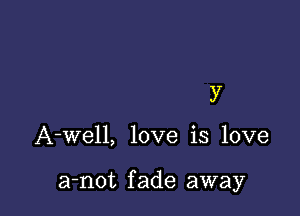 y

A-well, love is love

a-not fade away